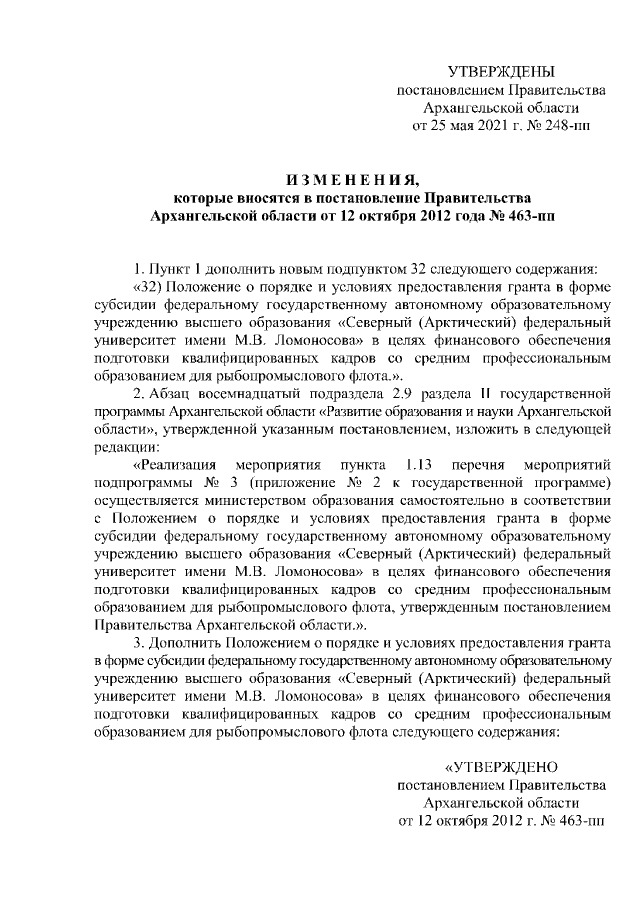 УТВЕРЖДЕНЫ
постановлением Правительства
Архангельской области
от 25 мая 2021 г. № 248-пп

ИЗМЕНЕНИЯ,
которые вносятся в постановление Правительства
Архангельской области от 12 октября 2012 года № 463-пп

1. Пункт 1 дополнить новым подпунктом 32 следующего содержания:

«32) Положение о порядке и условиях предоставления гранта в форме субсидии федеральному государственному автономному образовательному учреждению высшего образования «Северный (Арктический) федеральный университет имени М.В. Ломоносова» в целях финансового обеспечения подготовки квалифицированных кадров со средним профессиональным образованием для рыбопромыслового флота.».

2. Абзац восемнадцатый подраздела 2.9 раздела II государственной программы Архангельской области «Развитие образования и науки Архангельской области», утвержденной указанным постановлением, изложить в следующей редакции:

«Реализация мероприятия пункта 1.13 перечня мероприятий подпрограммы № 3 (приложение № 2 к государственной программе) осуществляется министерством образования самостоятельно в соответствии с Положением о порядке и условиях предоставления гранта в форме субсидии федеральному государственному автономному образовательному учреждению высшего образования «Северный (Арктический) федеральный университет имени М.В. Ломоносова» в целях финансового обеспечения подготовки квалифицированных кадров со средним профессиональным образованием для рыбопромыслового флота, утвержденным постановлением Правительства Архангельской области.».

3. Дополнить Положением о порядке и условиях предоставления гранта в форме субсидии федеральному государственному автономному образовательному учреждению высшего образования «Северный (Арктический) федеральный университет имени М.В. Ломоносова» в целях финансового обеспечения подготовки квалифицированных кадров со средним профессиональным образованием для рыбопромыслового флота следующего содержания:

«УТВЕРЖДЕНО
постановлением Правительства
Архангельской области
от 12 октября 2012 г. № 463-пп